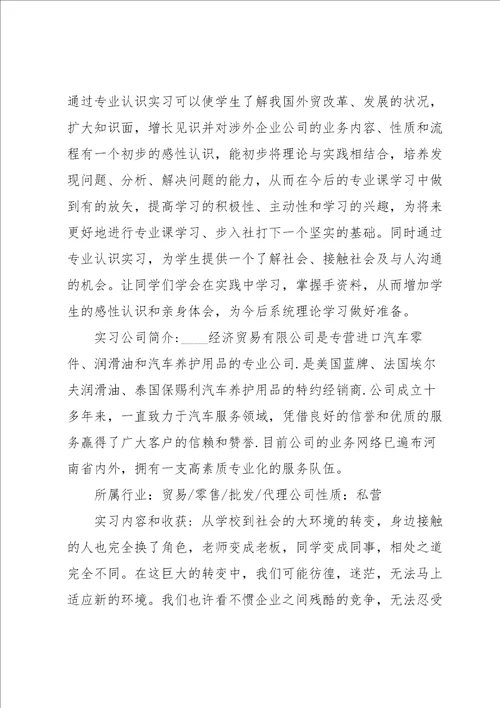 通过专业认识实习可以使学生了解我国外贸改革、发展的状况，扩大知识面，增长见识并对涉外企业公司的业务内容、性质和流程有一个初步的感性认识，能初步将理论与实践相结合，培养发现问题、分析、解决问题的能力，从而在今后的专业课学习中做到有的放矢，提高学习的积极性、主动性和学习的兴趣，为将来更好地进行专业课学习、步入社打下一个坚实的基础。同时通过专业认识实习，为学生提供一个了解社会、接触社会及与人沟通的机会。让同学们学会在实践中学习，掌握手资料，从而增加学生的感性认识和亲身体会，为今后系统理论学习做好准备。

实习公司简介：____经济贸易有限公司是专营进口汽车零件、润滑油和汽车养护用品的专业公司.是美国蓝牌、法国埃尔夫润滑油、泰国保赐利汽车养护用品的特约经销商.公司成立十多年来，一直致力于汽车服务领域，凭借良好的信誉和优质的服务赢得了广大客户的信赖和赞誉.目前公司的业务网络已遍布河南省内外，拥有一支高素质专业化的服务队伍。

所属行业：贸易/零售/批发/代理公司性质：私营

实习内容和收获：从学校到社会的大环境的转变，身边接触的人也完全换了角色，老师变成老板，同学变成同事，相处之道完全不同。在这巨大的转变中，我们可能彷徨，迷茫，无法马上适应新的环境。我们也许看不惯企业之间残酷的竞争，无法忍受